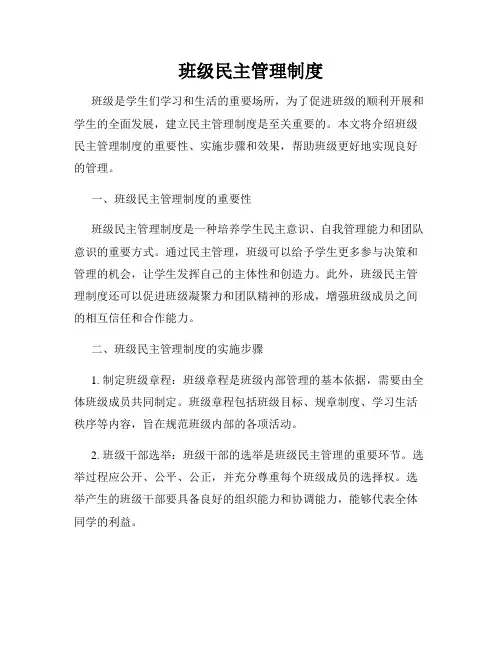 班级民主管理制度

班级是学生们学习和生活的重要场所，为了促进班级的顺利开展和学生的全面发展，建立民主管理制度是至关重要的。本文将介绍班级民主管理制度的重要性、实施步骤和效果，帮助班级更好地实现良好的管理。

一、班级民主管理制度的重要性

班级民主管理制度是一种培养学生民主意识、自我管理能力和团队意识的重要方式。通过民主管理，班级可以给予学生更多参与决策和管理的机会，让学生发挥自己的主体性和创造力。此外，班级民主管理制度还可以促进班级凝聚力和团队精神的形成，增强班级成员之间的相互信任和合作能力。

二、班级民主管理制度的实施步骤

1. 制定班级章程：班级章程是班级内部管理的基本依据，需要由全体班级成员共同制定。班级章程包括班级目标、规章制度、学习生活秩序等内容，旨在规范班级内部的各项活动。

2. 班级干部选举：班级干部的选举是班级民主管理的重要环节。选举过程应公开、公平、公正，并充分尊重每个班级成员的选择权。选举产生的班级干部要具备良好的组织能力和协调能力，能够代表全体同学的利益。